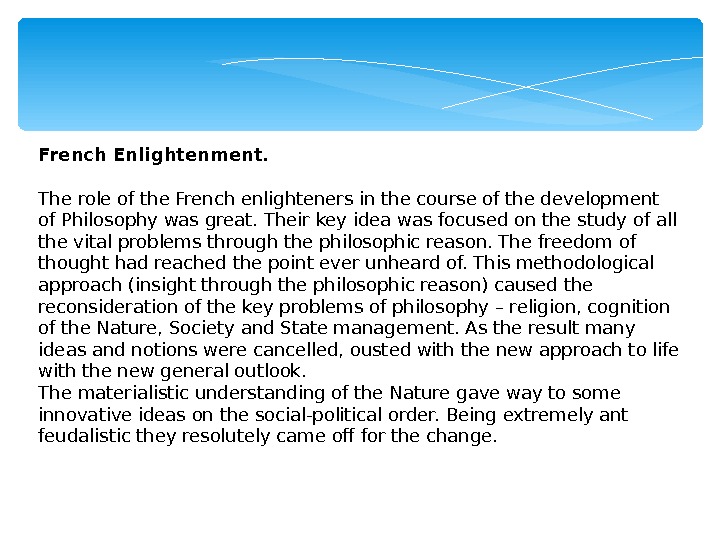 French Enlightenment.

The role of the French enlighteners in the course of the development of Philosophy was great. Their key idea was focused on the study of all the vital problems through the philosophic reason. The freedom of thought had reached the point ever unheard of. This methodological approach (insight through the philosophic reason) caused the reconsideration of the key problems of philosophy – religion, cognition of the Nature, Society and State management. As the result many ideas and notions were cancelled, ousted with the new approach to life with the new general outlook.

The materialistic understanding of the Nature gave way to some innovative ideas on the social-political order. Being extremely ant feudalistic they resolutely came off for the change.